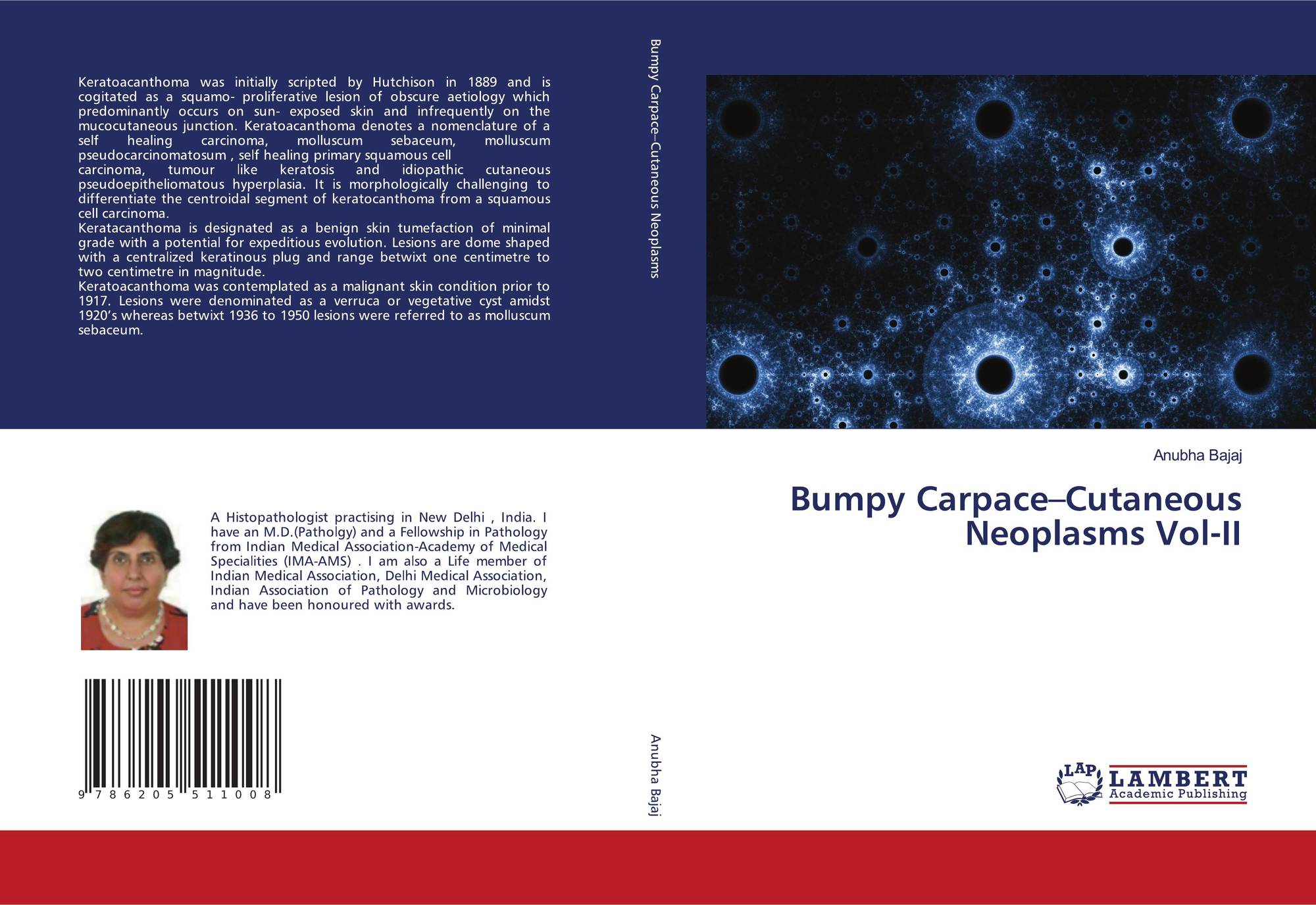 Keratoacanthoma was initially scripted by Hutchison in 1889 and is cogitated as a squamo- proliferative lesion of obscure aetiology which predominantly occurs on sun- exposed skin and infrequently on the mucocutaneous junction. Keratoacanthoma denotes a nomenclature of a self healing carcinoma, molluscum sebaceum, molluscum pseudocarcinomatosum , self healing primary squamous cell carcinoma, tumour like keratosis and idiopathic cutaneous pseudoepitheliomatous hyperplasia. It is morphologically challenging to differentiate the centroidal segment of keratocanthoma from a squamous cell carcinoma.
Keratacanthoma is designated as a benign skin tumefaction of minimal grade with a potential for expeditious evolution. Lesions are dome shaped with a centralized keratinous plug and range betwixt one centimetre to two centimetre in magnitude.
Keratoacanthoma was contemplated as a malignant skin condition prior to 1917. Lesions were denominated as a verruca or vegetative cyst amidst 1920's whereas betwixt 1936 to 1950 lesions were referred to as molluscum sebaceum.

A Histopathologist practising in New Delhi , India. I have an M.D.(Patholgy) and a Fellowship in Pathology from Indian Medical Association-Academy of Medical Specialities (IMA-AMS) . I am also a Life member of Indian Medical Association, Delhi Medical Association, Indian Association of Pathology and Microbiology and have been honoured with awards.

9 786205 511008

Bumpy Carpace–Cutaneous Neoplasms

Anubha Bajaj

Anubha Bajaj

Bumpy Carpace–Cutaneous Neoplasms Vol-II

LAP LAMBERT Academic Publishing